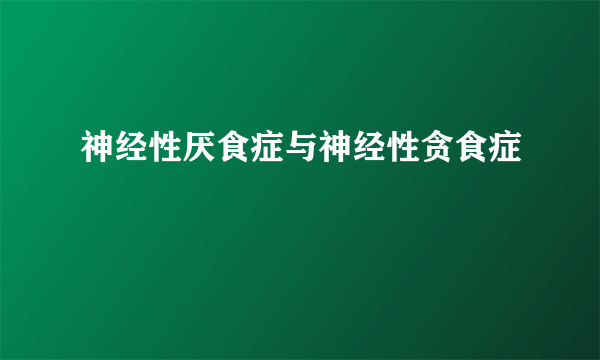 神经性厌食症与神经性贪食症